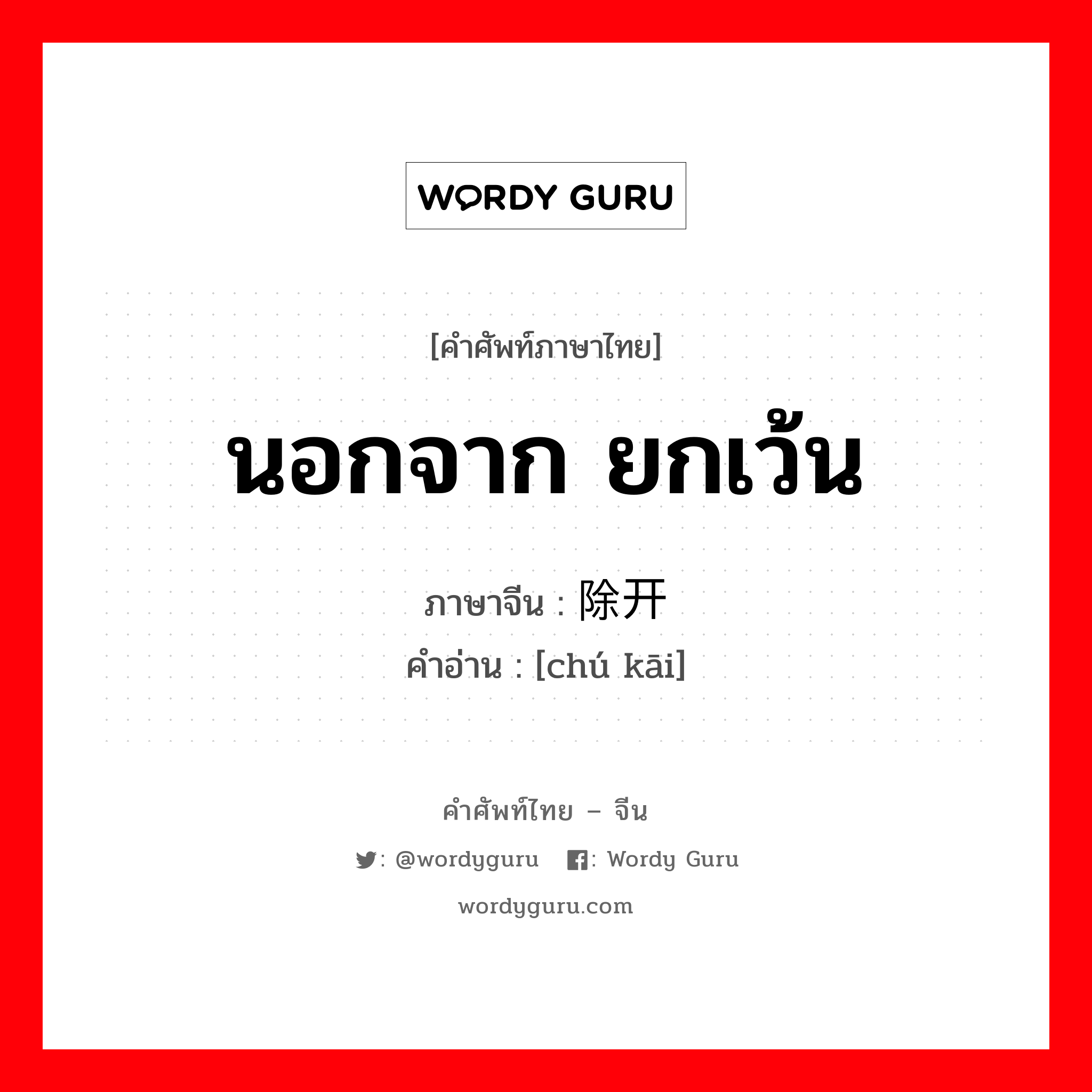 WORDY GURU

[คำศัพท์ภาษาไทย]

นอกจาก ยกเว้น

ภาษาจีน : 除开

คำอ่าน : [chú kāi]

คำศัพท์ไทย – จีน

: @wordyguru : Wordy Guru

wordyguru.com